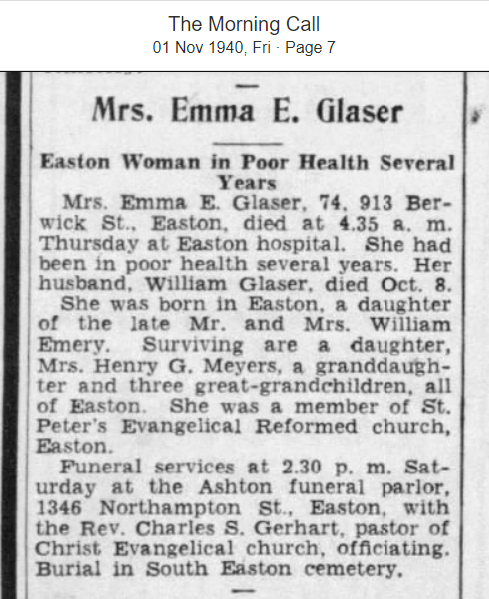 The Morning Call
01 Nov 1940, Fri · Page 7

Mrs. Emma E. Glaser

Easton Woman in Poor Health Several Years

Mrs. Emma E. Glaser, 74, 913 Berwick St., Easton, died at 4.35 a. m. Thursday at Easton hospital. She had been in poor health several years. Her husband, William Glaser, died Oct. 8.

She was born in Easton, a daughter of the late Mr. and Mrs. William Emery. Surviving are a daughter, Mrs. Henry G. Meyers, a granddaughter and three great-grandchildren, all of Easton. She was a member of St. Peter's Evangelical Reformed church, Easton.

Funeral services at 2.30 p. m. Saturday at the Ashton funeral parlor, 1346 Northampton St., Easton, with the Rev. Charles S. Gerhart, pastor of Christ Evangelical church, officiating. Burial in South Easton cemetery.